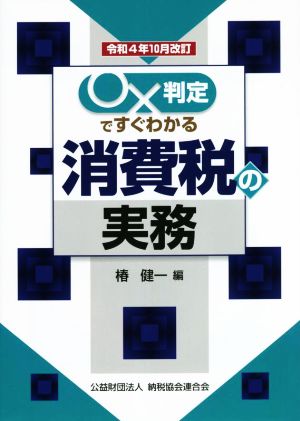 令和４年10月改訂

○×判定

ですぐわかる

消費税の

実務

椿　健一 編

公益財団法人 納税協会連合会